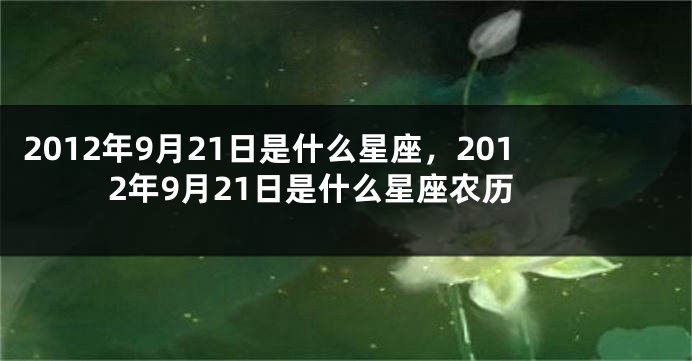 2012年9月21日是什么星座，2012年9月21日是什么星座农历